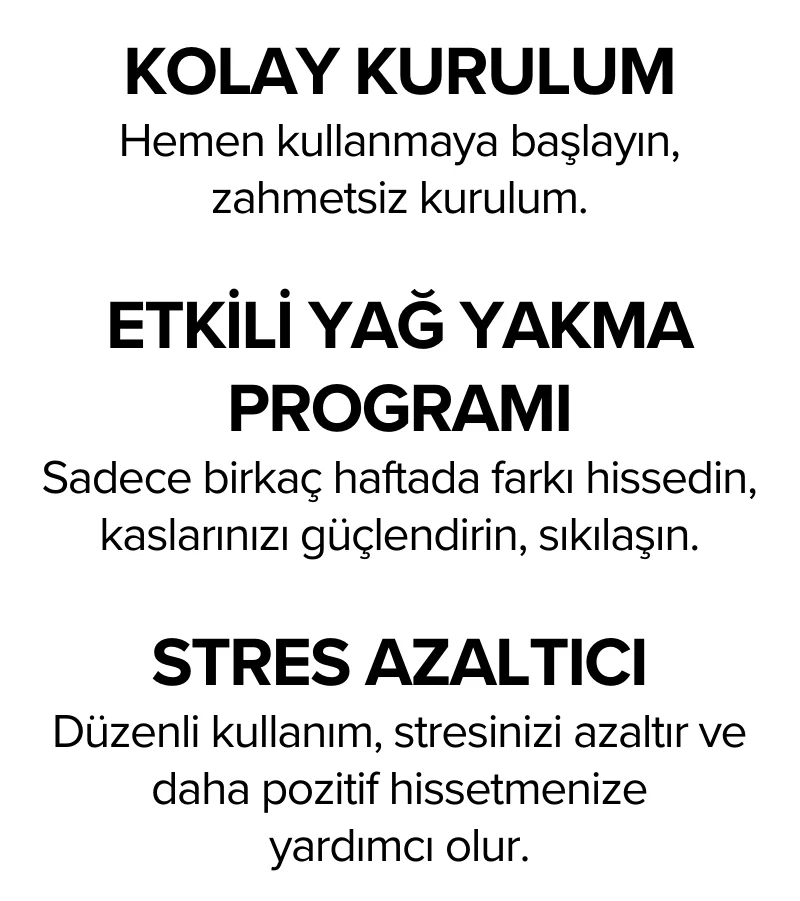 KOLAY KURULUM
Hemen kullanmaya başlayın, zahmetsiz kurulum.

ETKİLİ YAĞ YAKMA PROGRAMI
Sadece birkaç haftada farkı hissedin, kaslarınızı güçlendirin, sıkılaşın.

STRES AZALTICI
Düzenli kullanım, stresinizi azaltır ve daha pozitif hissetmenize yardımcı olur.